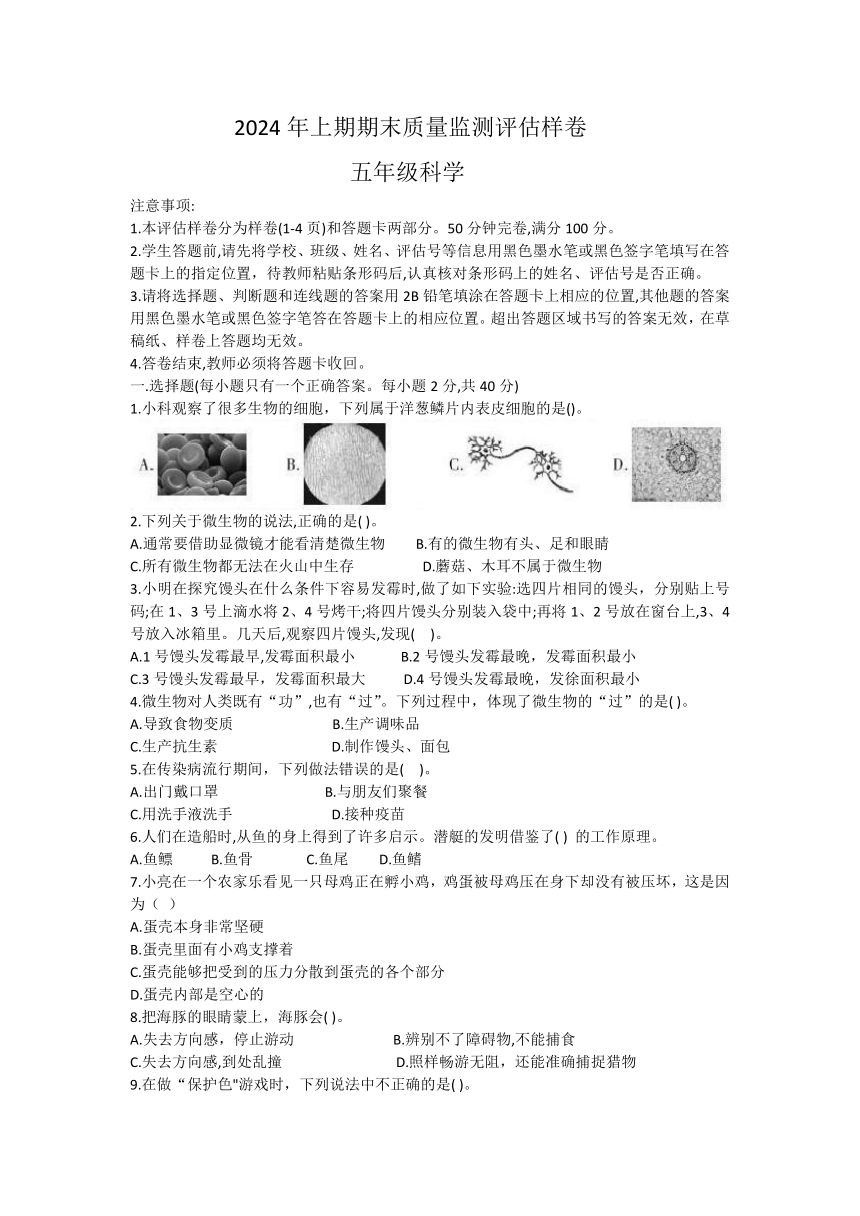 2024 年上期期末质量监测评估样卷

五年级科学

注意事项:
1.本评估样卷分为样卷(1-4 页)和答题卡两部分。50 分钟完卷,满分 100 分。
2.学生答题前,请先将学校、班级、姓名、评估号等信息用黑色墨水笔或黑色签字笔填写在答题卡上的指定位置，待教师粘贴条形码后,认真核对条形码上的姓名、评估号是否正确。
3.请将选择题、判断题和连线题的答案用 2B 铅笔填涂在答题卡上相应的位置,其他题的答案用黑色墨水笔或黑色签字笔答在答题卡上的相应位置。超出答题区域书写的答案无效，在草稿纸、样卷上答题均无效。
4.答卷结束,教师必须将答题卡收回。
一.选择题(每小题只有一个正确答案。每小题 2 分,共 40 分)
1.小科观察了很多生物的细胞，下列属于洋葱鳞片内表皮细胞的是()。
A. B. C. D.
2.下列关于微生物的说法,正确的是( )。
A.通常要借助显微镜才能看清楚微生物　B.有的微生物有头、足和眼睛
C.所有微生物都无法在火山中生存　D.蘑菇、木耳不属于微生物
3.小明在探究馒头在什么条件下容易发霉时,做了如下实验:选四片相同的馒头，分别贴上号码;在 1、3 号上滴水将 2、4 号烤干;将四片馒头分别装入袋中;再将 1、2 号放在窗台上,3、4 号放入冰箱里。几天后,观察四片馒头,发现( )。
A.1 号馒头发霉最早,发霉面积最小　B.2 号馒头发霉最晚，发霉面积最小
C.3 号馒头发霉最早，发霉面积最大　D.4 号馒头发霉最晚，发徐面积最小
4.微生物对人类既有“功”,也有“过”。下列过程中，体现了微生物的“过”的是( )。
A.导致食物变质　B.生产调味品
C.生产抗生素　D.制作馒头、面包
5.在传染病流行期间，下列做法错误的是( )。
A.出门戴口罩　B.与朋友们聚餐
C.用洗手液洗手　D.接种疫苗
6.人们在造船时,从鱼的身上得到了许多启示。潜艇的发明借鉴了( ) 的工作原理。
A.鱼鳔　B.鱼骨　C.鱼尾　D.鱼鳍
7.小亮在一个农家乐看见一只母鸡正在孵小鸡，鸡蛋被母鸡压在身下却没有被压坏，这是因为（ ）
A.蛋壳本身非常坚硬
B.蛋壳里面有小鸡支撑着
C.蛋壳能够把受到的压力分散到蛋壳的各个部分
D.蛋壳内部是空心的
8.把海豚的眼睛蒙上，海豚会( )。
A.失去方向感，停止游动　B.辨别不了障碍物,不能捕食
C.失去方向感,到处乱撞　D.照样畅游无阻，还能准确捕捉猎物
9.在做“保护色"游戏时，下列说法中不正确的是( )。